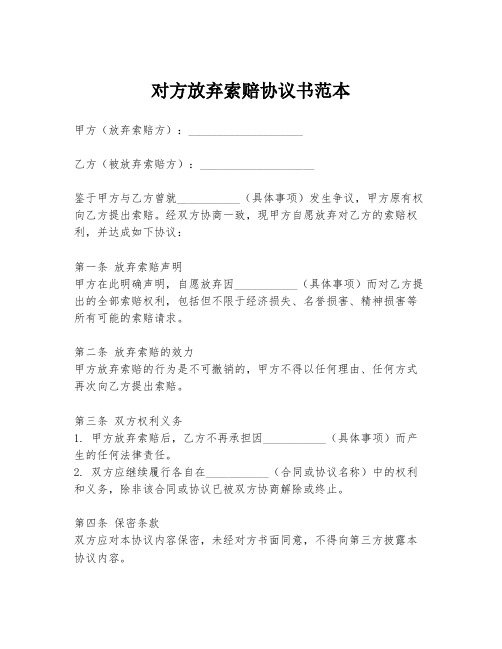 对方放弃索赔协议书范本

甲方（放弃索赔方）：____________________

乙方（被放弃索赔方）：____________________

鉴于甲方与乙方曾就____________（具体事项）发生争议，甲方原有权向乙方提出索赔。经双方协商一致，现甲方自愿放弃对乙方的索赔权利，并达成如下协议：

第一条 放弃索赔声明
甲方在此明确声明，自愿放弃因____________（具体事项）而对乙方提出的全部索赔权利，包括但不限于经济损失、名誉损害、精神损害等所有可能的索赔请求。

第二条 放弃索赔的效力
甲方放弃索赔的行为是不可撤销的，甲方不得以任何理由、任何方式再次向乙方提出索赔。

第三条 双方权利义务
1. 甲方放弃索赔后，乙方不再承担因____________（具体事项）而产生的任何法律责任。
2. 双方应继续履行各自在____________（合同或协议名称）中的权利和义务，除非该合同或协议已被双方协商解除或终止。

第四条 保密条款
双方应对本协议内容保密，未经对方书面同意，不得向第三方披露本协议内容。